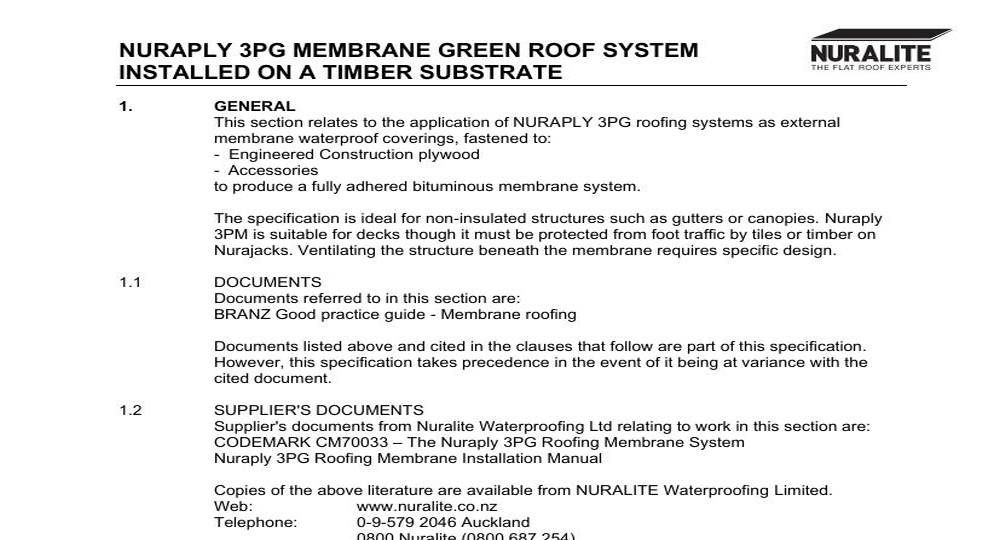 NURAPLY 3PG MEMBRANE GREEN ROOF SYSTEM INSTALLED ON A TIMBER SUBSTRATE

NURALITE
THE FLAT ROOF EXPERTS

1. GENERAL
This section relates to the application of NURAPLY 3PG roofing systems as external membrane waterproof coverings, fastened to:
- Engineered Construction plywood
- Accessories
to produce a fully adhered bituminous membrane system.

The specification is ideal for non-insulated structures such as gutters or canopies. Nuraply 3PM is suitable for decks though it must be protected from foot traffic by tiles or timber on Nurajacks. Ventilating the structure beneath the membrane requires specific design.

1.1 DOCUMENTS
Documents referred to in this section are:
BRANZ Good practice guide - Membrane roofing

Documents listed above and cited in the clauses that follow are part of this specification. However, this specification takes precedence in the event of it being at variance with the cited document.

1.2 SUPPLIER'S DOCUMENTS
Supplier's documents from Nuralite Waterproofing Ltd relating to work in this section are:
CODEMARK CM70033 – The Nuraply 3PG Roofing Membrane System
Nuraply 3PG Roofing Membrane Installation Manual

Copies of the above literature are available from NURALITE Waterproofing Limited.
Web: www.nuralite.co.nz
Telephone: 0-9-579 2046 Auckland
0800 Nuralite (0800 687 254)